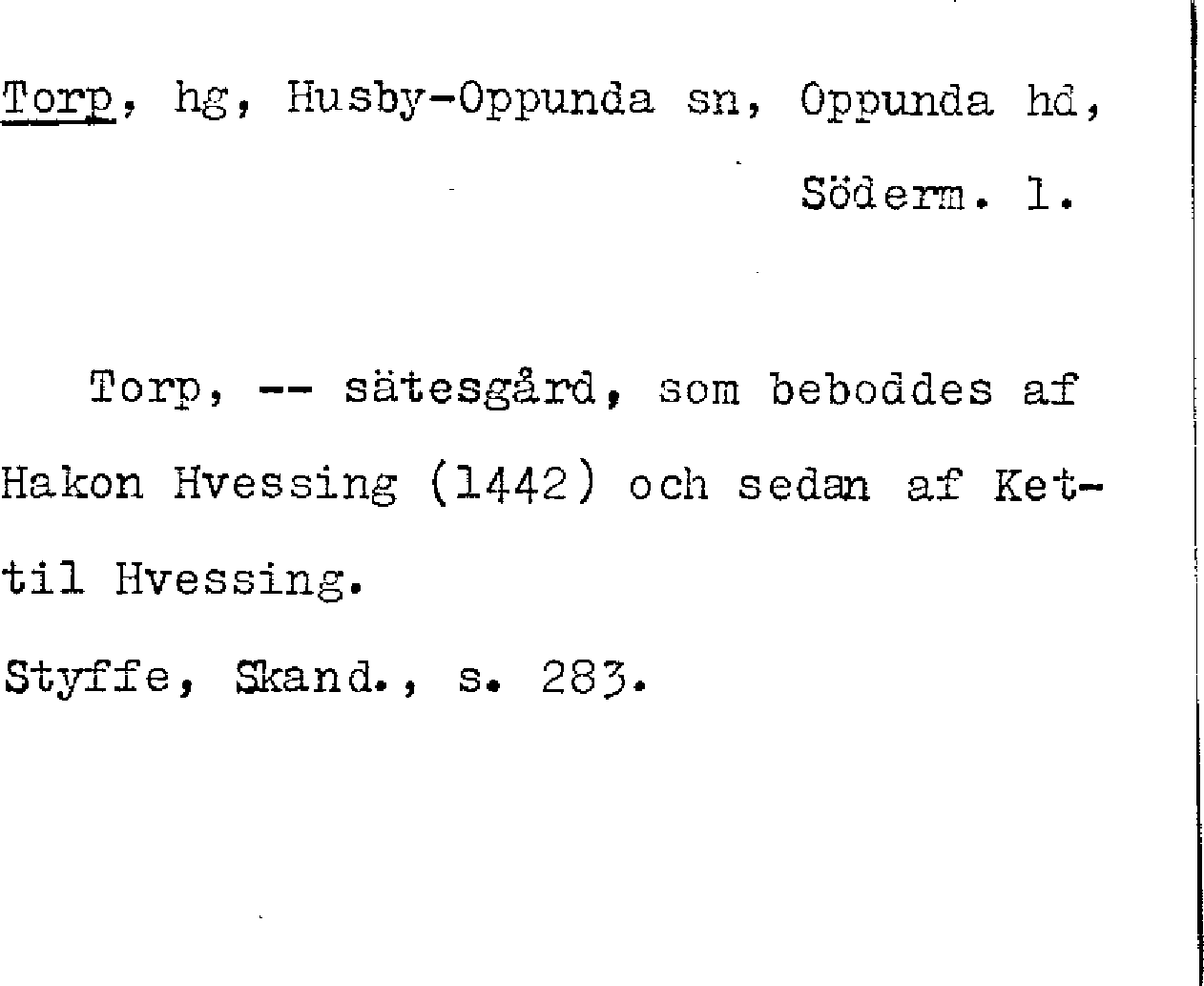 Torp, hg, Husby-Oppunda sn, Oppunda hd,
Söderm. l.

Torp, -- sätesgård, som beboddes af Hakon Hvessing (1442) och sedan af Kettil Hvessing.

Styffe, Skand., s. 283.